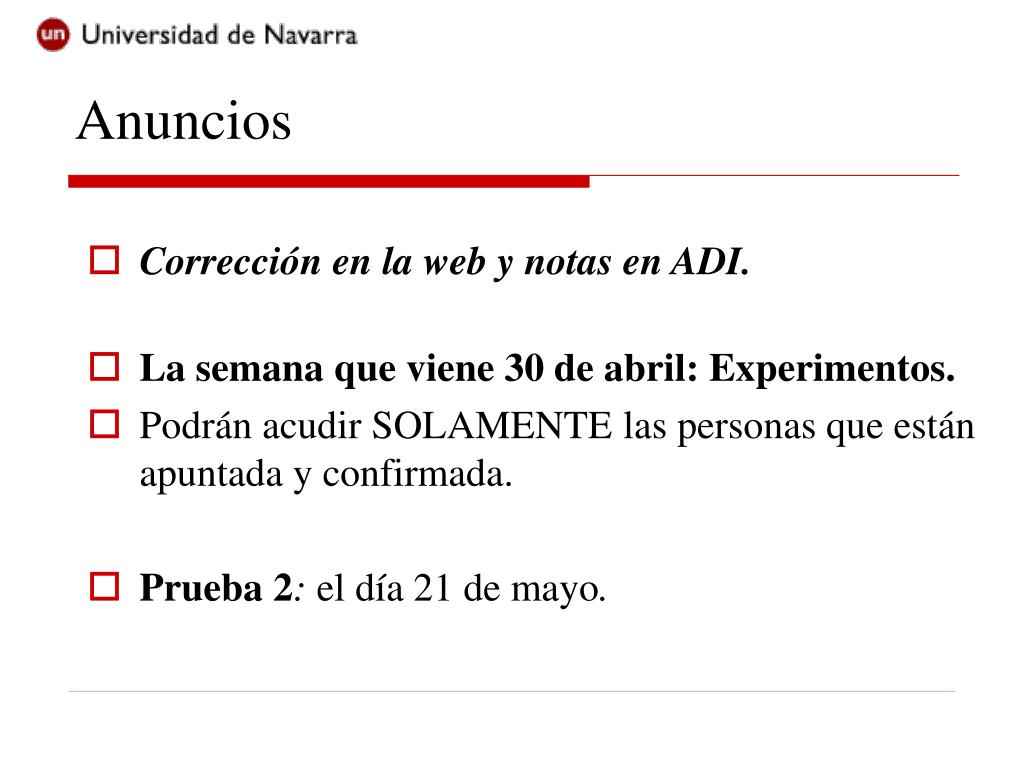 un Universidad de Navarra

Anuncios

Corrección en la web y notas en ADI.

La semana que viene 30 de abril: Experimentos.

Podrán acudir SOLAMENTE las personas que están apuntada y confirmada.

Prueba 2: el día 21 de mayo.